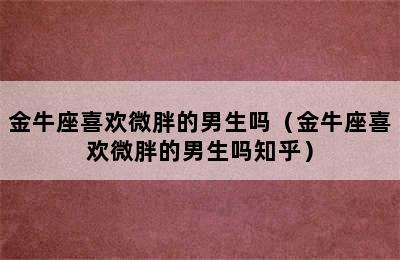 金牛座喜欢微胖的男生吗（金牛座喜欢微胖的男生吗知乎）